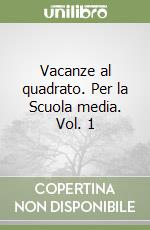 unilibro

Vacanze al quadrato. Per la Scuola media. Vol. 1

COPERTINA NON DISPONIBILE